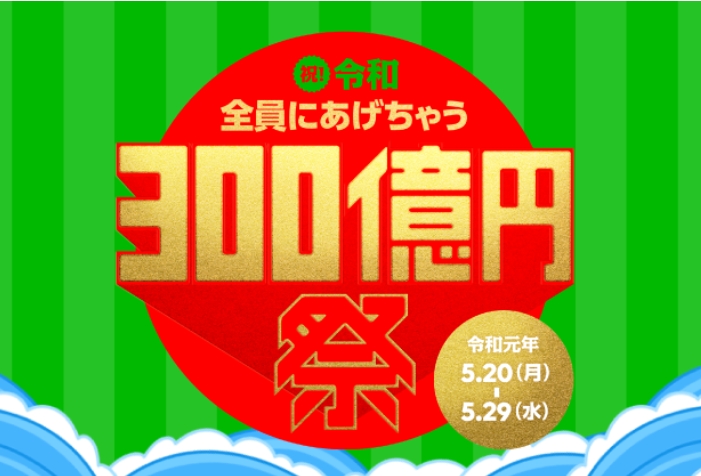 祝! 令和
全員にあげちゃう
300億円
祭

令和元年
5.20（月）
-
5.29（水）